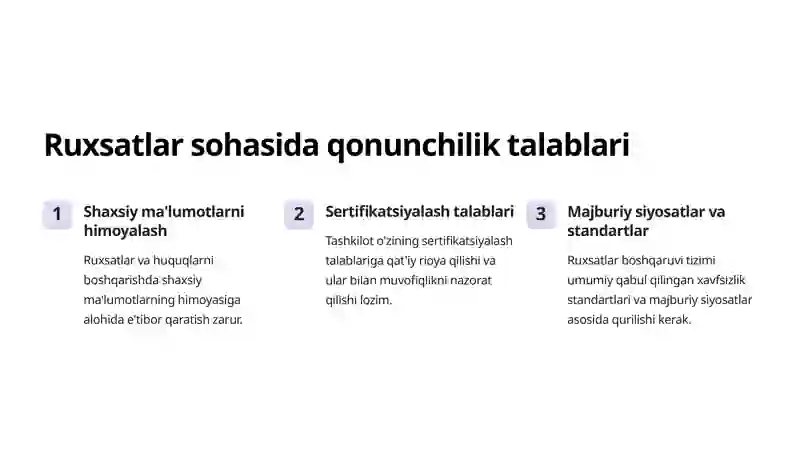 Ruxsatlar sohasida qonunchilik talablari

1

Shaxsiy ma'lumotlarni himoyalash

Ruxsatlar va huquqlarni boshqarishda shaxsiy ma'lumotlarning himoyasiga alohida e'tibor qaratish zarur.

2

Sertifikatsiyalash talablari

Tashkilot o'zining sertifikatsiyalash talablariga qat'iy rioya qilishi va ular bilan muvofiqlikni nazorat qilishi lozim.

3

Majburiy siyosatlar va standartlar

Ruxsatlar boshqaruvi tizimi umumiy qabul qilingan xavfsizlik standartlari va majburiy siyosatlar asosida qurilishi kerak.